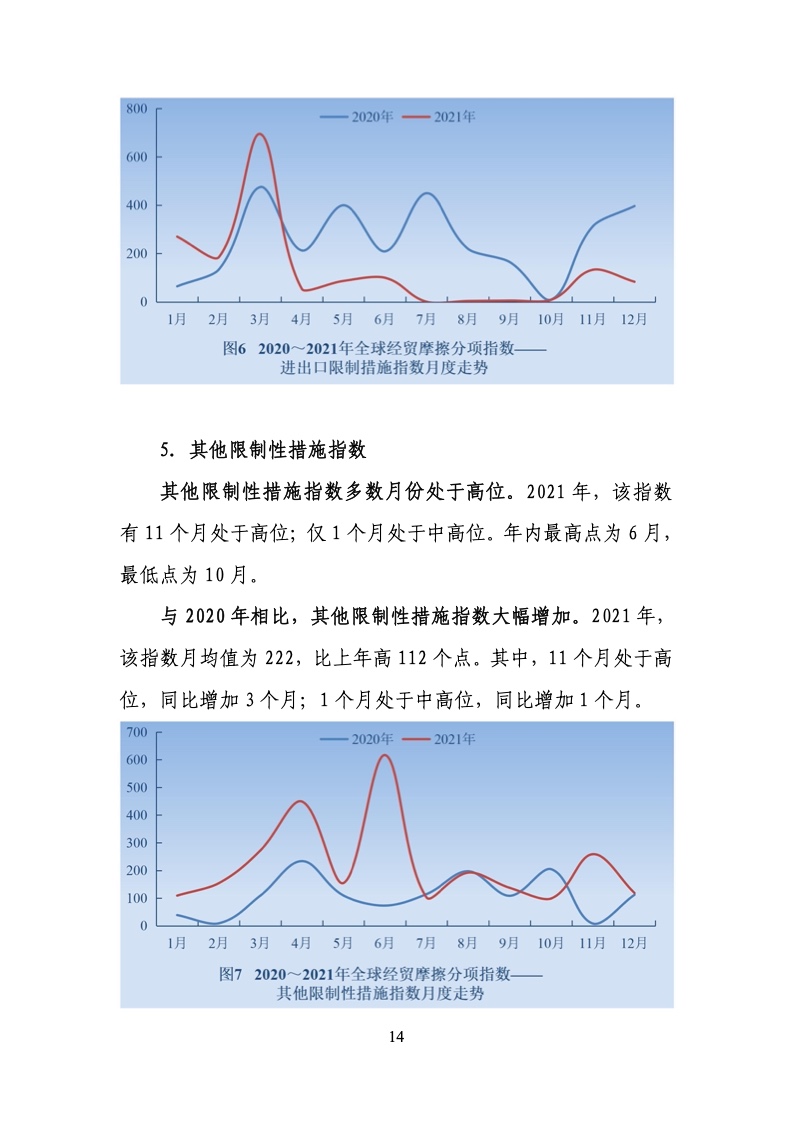 800
600
400
200
0
2020年 2021年
1月 2月 3月 4月 5月 6月 7月 8月 9月 10月 11月 12月
图6 2020～2021年全球经贸摩擦分项指数——进出口限制措施指数月度走势

5．其他限制性措施指数

其他限制性措施指数多数月份处于高位。2021 年，该指数有 11 个月处于高位；仅 1 个月处于中高位。年内最高点为 6 月，最低点为 10 月。

与 2020 年相比，其他限制性措施指数大幅增加。2021 年，该指数月均值为 222，比上年高 112 个点。其中，11 个月处于高位，同比增加 3 个月；1 个月处于中高位，同比增加 1 个月。

700
600
500
400
300
200
100
0
2020年 2021年
1月 2月 3月 4月 5月 6月 7月 8月 9月 10月 11月 12月
图7 2020～2021年全球经贸摩擦分项指数——其他限制性措施指数月度走势

14